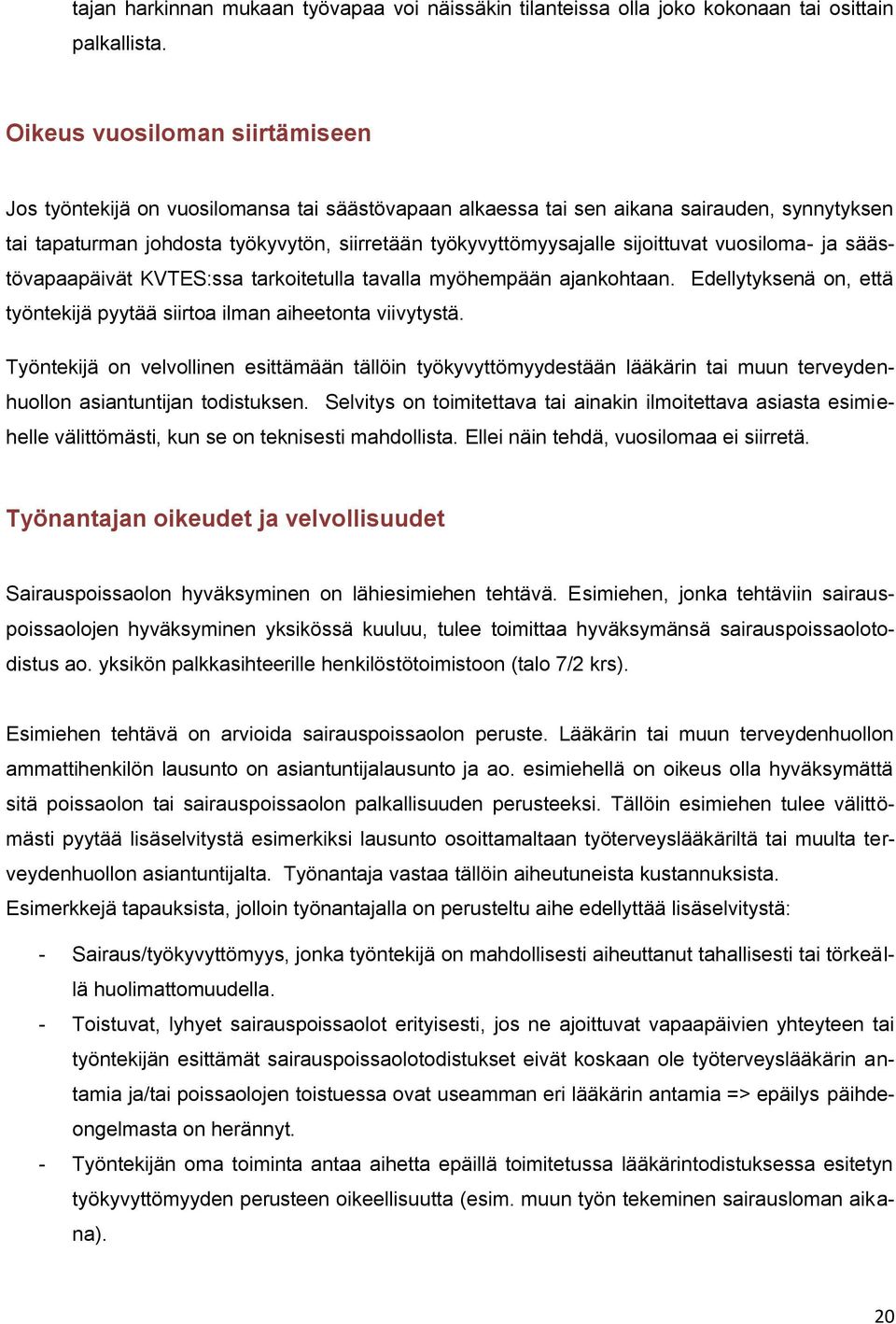 tajan harkinnan mukaan työvapaa voi näissäkin tilanteissa olla joko kokonaan tai osittain palkallista.

Oikeus vuosiloman siirtämiseen

Jos työntekijä on vuosilomansa tai säästövapaan alkaessa tai sen aikana sairauden, synnytyksen tai tapaturman johdosta työkyvytön, siirretään työkyvyttömyysajalle sijoittuvat vuosiloma- ja säästövapaapäivät KVTES:ssa tarkoitetulla tavalla myöhempään ajankohtaan. Edellytyksenä on, että työntekijä pyytää siirtoa ilman aiheetonta viivytystä.

Työntekijä on velvollinen esittämään tällöin työkyvyttömyydestään lääkärin tai muun terveydenhuollon asiantuntijan todistuksen. Selvitys on toimitettava tai ainakin ilmoitettava asiasta esimiehelle välittömästi, kun se on teknisesti mahdollista. Ellei näin tehdä, vuosilomaa ei siirretä.

Työnantajan oikeudet ja velvollisuudet

Sairauspoissaolon hyväksyminen on lähiesimiehen tehtävä. Esimiehen, jonka tehtäviin sairauspoissaolojen hyväksyminen yksikössä kuuluu, tulee toimittaa hyväksymänsä sairauspoissaolotodistus ao. yksikön palkkasihteerille henkilöstötoimistoon (talo 7/2 krs).

Esimiehen tehtävä on arvioida sairauspoissaolon peruste. Lääkärin tai muun terveydenhuollon ammattihenkilön lausunto on asiantuntijalausunto ja ao. esimiehellä on oikeus olla hyväksymättä sitä poissaolon tai sairauspoissaolon palkallisuuden perusteeksi. Tällöin esimiehen tulee välittömästi pyytää lisäselvitystä esimerkiksi lausunto osoittamaltaan työterveyslääkäriltä tai muulta terveydenhuollon asiantuntijalta. Työnantaja vastaa tällöin aiheutuneista kustannuksista.
Esimerkkejä tapauksista, jolloin työnantajalla on perusteltu aihe edellyttää lisäselvitystä:

- Sairaus/työkyvyttömyys, jonka työntekijä on mahdollisesti aiheuttanut tahallisesti tai törkeällä huolimattomuudella.
- Toistuvat, lyhyet sairauspoissaolot erityisesti, jos ne ajoittuvat vapaapäivien yhteyteen tai työntekijän esittämät sairauspoissaolotodistukset eivät koskaan ole työterveyslääkärin antamia ja/tai poissaolojen toistuessa ovat useamman eri lääkärin antamia => epäilys päihdeongelmasta on herännyt.
- Työntekijän oma toiminta antaa aihetta epäillä toimitetussa lääkärintodistuksessa esitetyn työkyvyttömyyden perusteen oikeellisuutta (esim. muun työn tekeminen sairausloman aikana).

20